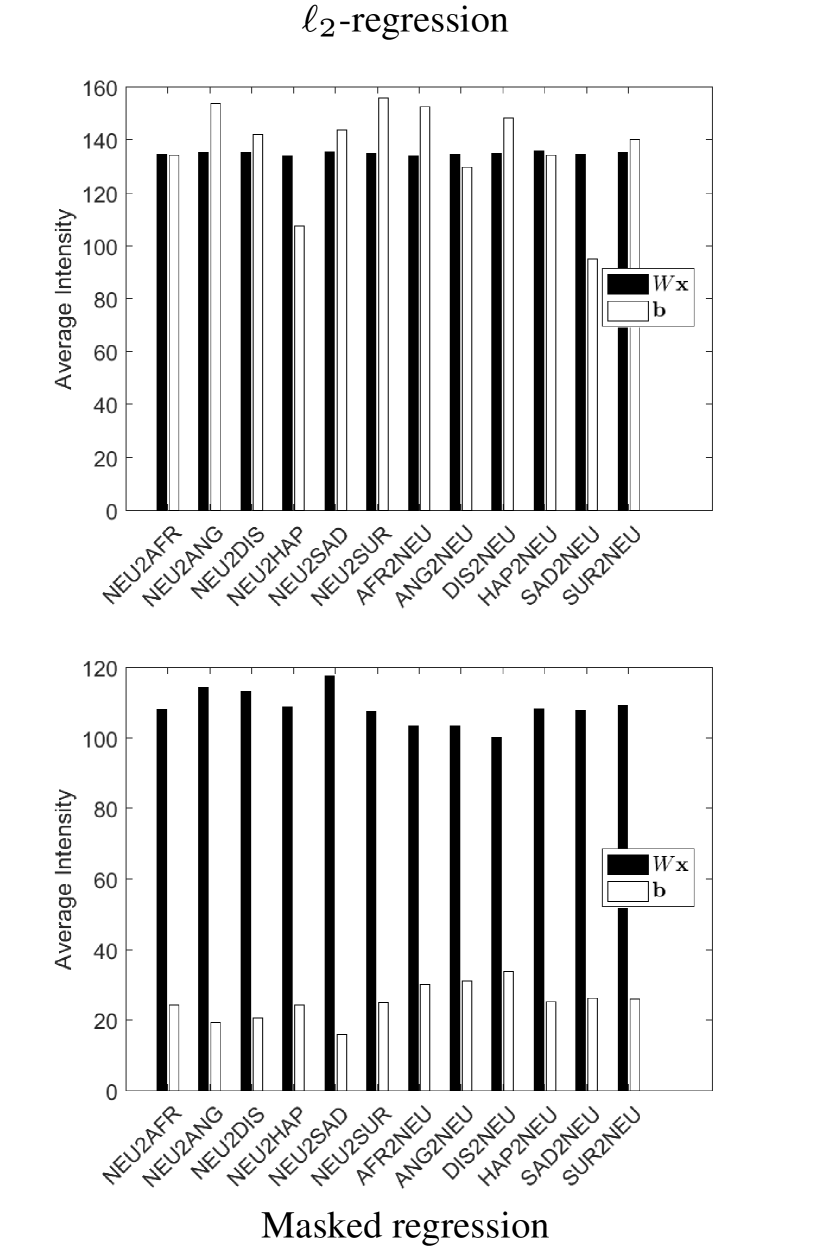 $\ell_2$-regression

160
140
120
100
80
60
40
20
0

Average Intensity

$W\mathbf{x}$
$\mathbf{b}$

NEU2AFR
NEU2ANG
NEU2DIS
NEU2HAP
NEU2SAD
NEU2SUR
AFR2NEU
ANG2NEU
DIS2NEU
HAP2NEU
SAD2NEU
SUR2NEU

120
100
80
60
40
20
0

Average Intensity

$W\mathbf{x}$
$\mathbf{b}$

NEU2AFR
NEU2ANG
NEU2DIS
NEU2HAP
NEU2SAD
NEU2SUR
AFR2NEU
ANG2NEU
DIS2NEU
HAP2NEU
SAD2NEU
SUR2NEU

Masked regression